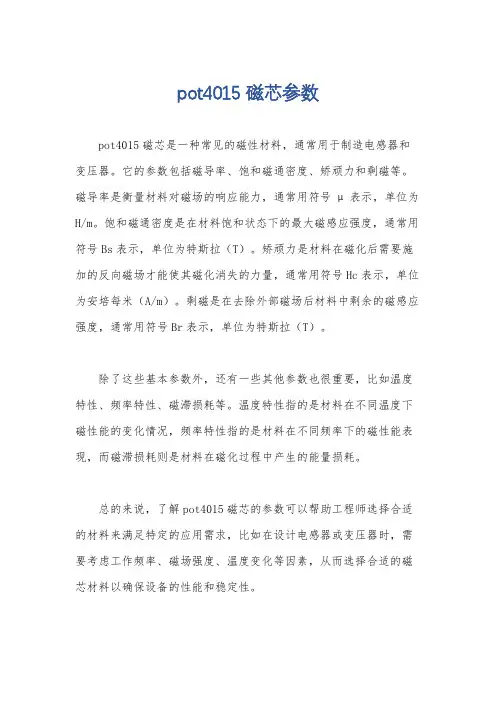 pot4015 磁芯参数

pot4015 磁芯是一种常见的磁性材料，通常用于制造电感器和变压器。它的参数包括磁导率、饱和磁通密度、矫顽力和剩磁等。磁导率是衡量材料对磁场的响应能力，通常用符号 μ 表示，单位为 H/m。饱和磁通密度是在材料饱和状态下的最大磁感应强度，通常用符号 Bs 表示，单位为特斯拉（T）。矫顽力是材料在磁化后需要施加的反向磁场才能使其磁化消失的力量，通常用符号 Hc 表示，单位为安培每米（A/m）。剩磁是在去除外部磁场后材料中剩余的磁感应强度，通常用符号 Br 表示，单位为特斯拉（T）。

除了这些基本参数外，还有一些其他参数也很重要，比如温度特性、频率特性、磁滞损耗等。温度特性指的是材料在不同温度下磁性能的变化情况，频率特性指的是材料在不同频率下的磁性能表现，而磁滞损耗则是材料在磁化过程中产生的能量损耗。

总的来说，了解 pot4015 磁芯的参数可以帮助工程师选择合适的材料来满足特定的应用需求，比如在设计电感器或变压器时，需要考虑工作频率、磁场强度、温度变化等因素，从而选择合适的磁芯材料以确保设备的性能和稳定性。